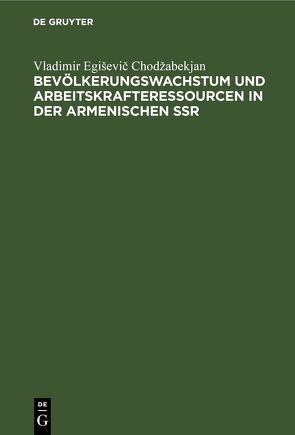 DE GRUYTER

Vladimir Egiševič Chodžabekjan
BEVÖLKERUNGSWACHSTUM UND ARBEITSKRAFTERESSOURCEN IN DER ARMENISCHEN SSR

DE
G